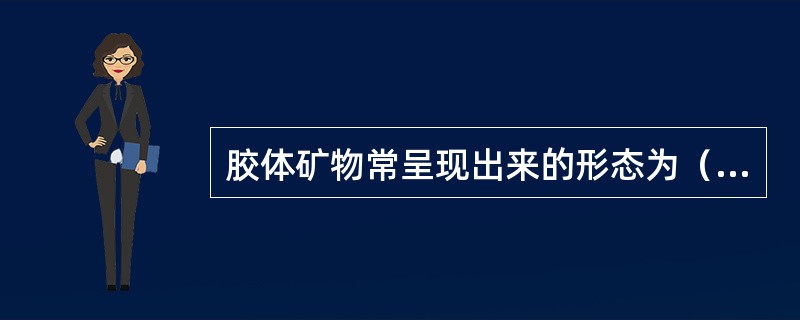 胶体矿物常呈现出来的形态为（...